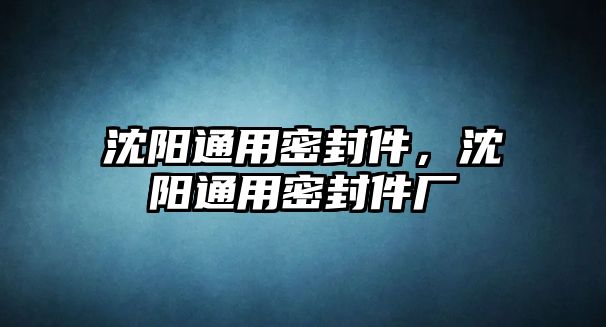 沈阳通用密封件，沈阳通用密封件厂